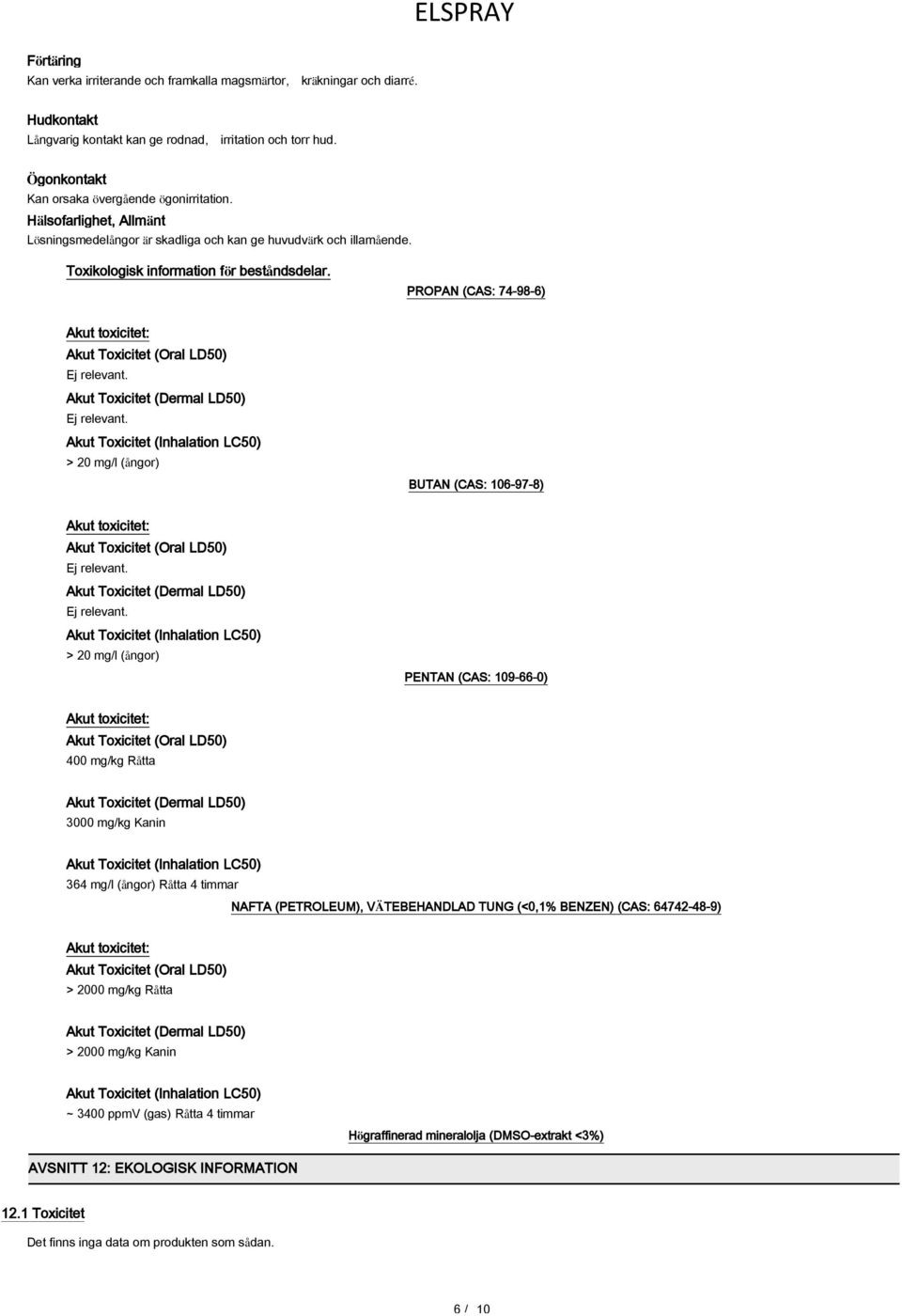 ELSPRAY

Förtäring
Kan verka irriterande och framkalla magsmärtor, kräkningar och diarré.

Hudkontakt
Långvarig kontakt kan ge rodnad, irritation och torr hud.

Ögonkontakt
Kan orsaka övergående ögonirritation.

Hälsofarlighet, Allmänt
Lösningsmedelångor är skadliga och kan ge huvudvärk och illamående.

Toxikologisk information för beståndsdelar.

PROPAN (CAS: 74-98-6)

Akut toxicitet:
Akut Toxicitet (Oral LD50)
Ej relevant.
Akut Toxicitet (Dermal LD50)
Ej relevant.
Akut Toxicitet (Inhalation LC50)
> 20 mg/l (ångor)

BUTAN (CAS: 106-97-8)

Akut toxicitet:
Akut Toxicitet (Oral LD50)
Ej relevant.
Akut Toxicitet (Dermal LD50)
Ej relevant.
Akut Toxicitet (Inhalation LC50)
> 20 mg/l (ångor)

PENTAN (CAS: 109-66-0)

Akut toxicitet:
Akut Toxicitet (Oral LD50)
400 mg/kg Råtta

Akut Toxicitet (Dermal LD50)
3000 mg/kg Kanin

Akut Toxicitet (Inhalation LC50)
364 mg/l (ångor) Råtta 4 timmar

NAFTA (PETROLEUM), VÄTEBEHANDLAD TUNG (<0,1% BENZEN) (CAS: 64742-48-9)

Akut toxicitet:
Akut Toxicitet (Oral LD50)
> 2000 mg/kg Råtta

Akut Toxicitet (Dermal LD50)
> 2000 mg/kg Kanin

Akut Toxicitet (Inhalation LC50)
~ 3400 ppmV (gas) Råtta 4 timmar

Högraffinerad mineralolja (DMSO-extrakt <3%)

AVSNITT 12: EKOLOGISK INFORMATION

12.1 Toxicitet

Det finns inga data om produkten som sådan.

6 / 10